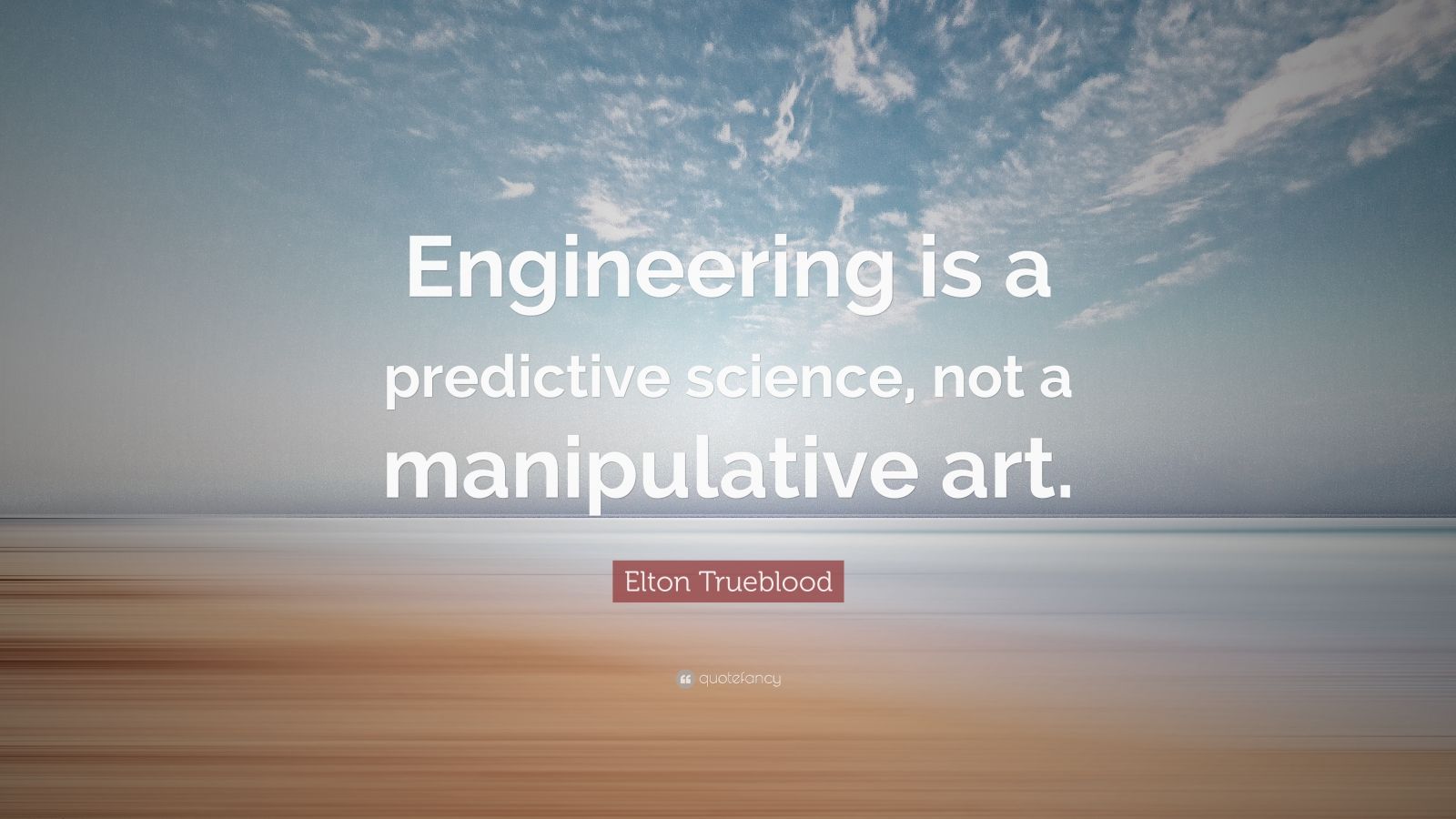 Engineering is a predictive science, not a manipulative art.

Elton Trueblood

quotefancy